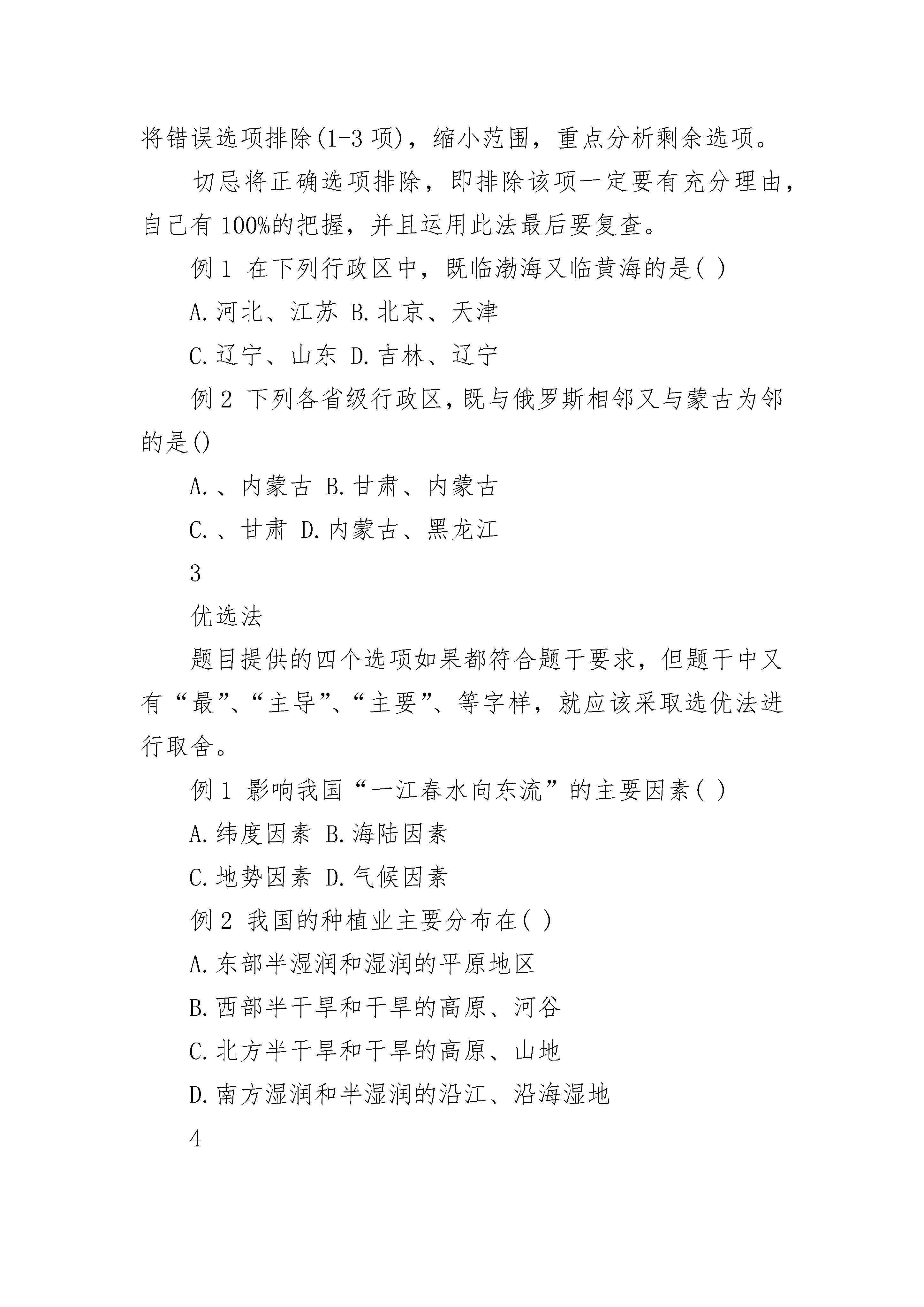 将错误选项排除(1-3 项)，缩小范围，重点分析剩余选项。

切忌将正确选项排除，即排除该项一定要有充分理由，自己有 100%的把握，并且运用此法最后要复查。

例 1 在下列行政区中，既临渤海又临黄海的是( )

A.河北、江苏 B.北京、天津

C.辽宁、山东 D.吉林、辽宁

例 2 下列各省级行政区,既与俄罗斯相邻又与蒙古为邻的是()

A.、内蒙古 B.甘肃、内蒙古

C.、甘肃 D.内蒙古、黑龙江

3

优选法

题目提供的四个选项如果都符合题干要求，但题干中又有“最”、“主导”、“主要”、等字样，就应该采取选优法进行取舍。

例 1 影响我国“一江春水向东流”的主要因素( )

A.纬度因素 B.海陆因素

C.地势因素 D.气候因素

例 2 我国的种植业主要分布在( )

A.东部半湿润和湿润的平原地区

B.西部半干旱和干旱的高原、河谷

C.北方半干旱和干旱的高原、山地

D.南方湿润和半湿润的沿江、沿海湿地

4